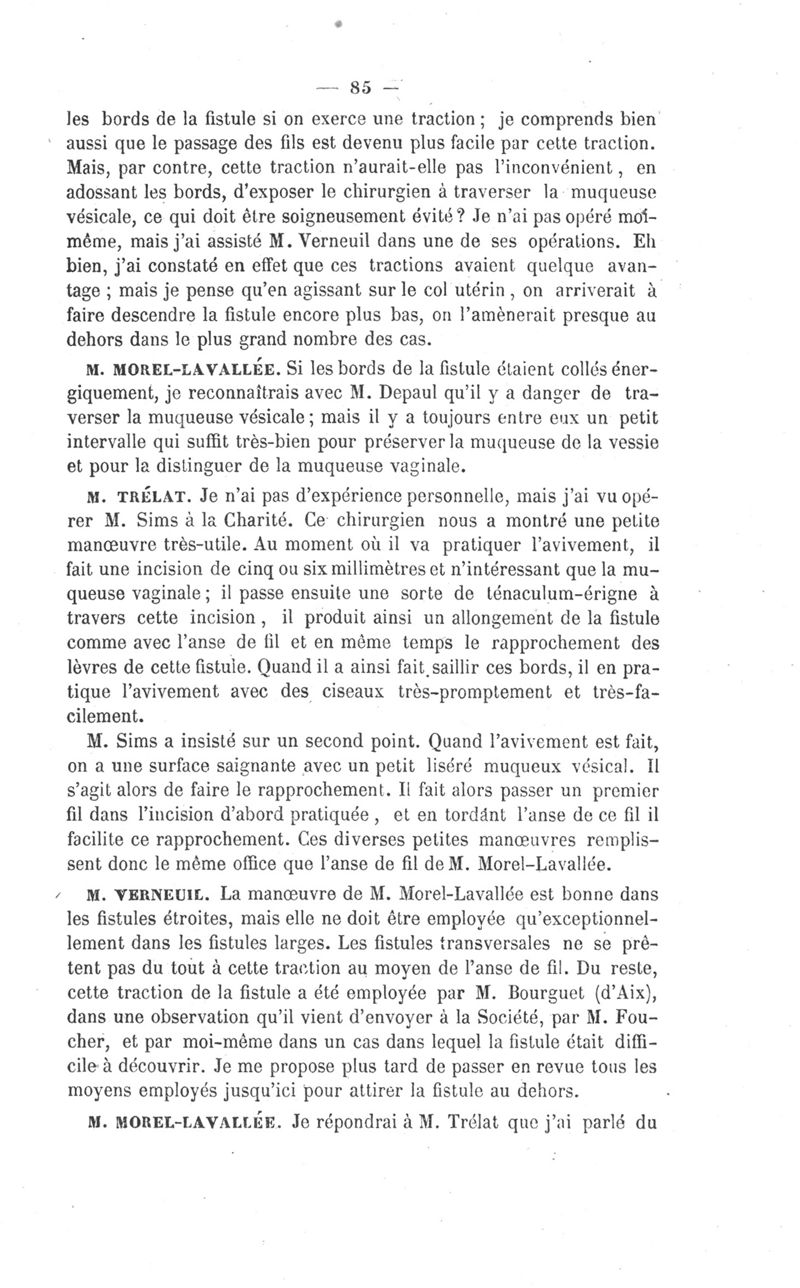 — 85 —

les bords de la fistule si on exerce une traction ; je comprends bien aussi que le passage des fils est devenu plus facile par cette traction. Mais, par contre, cette traction n'aurait-elle pas l'inconvénient, en adossant les bords, d'exposer le chirurgien à traverser la muqueuse vésicale, ce qui doit être soigneusement évité ? Je n'ai pas opéré moi-même, mais j'ai assisté M. Verneuil dans une de ses opérations. Eh bien, j'ai constaté en effet que ces tractions avaient quelque avantage ; mais je pense qu'en agissant sur le col utérin, on arriverait à faire descendre la fistule encore plus bas, on l'amènerait presque au dehors dans le plus grand nombre des cas.

M. MOREL-LAVALLÉE. Si les bords de la fistule étaient collés énergiquement, je reconnaîtrais avec M. Depaul qu'il y a danger de traverser la muqueuse vésicale ; mais il y a toujours entre eux un petit intervalle qui suffit très-bien pour préserver la muqueuse de la vessie et pour la distinguer de la muqueuse vaginale.

M. TRÉLAT. Je n'ai pas d'expérience personnelle, mais j'ai vu opérer M. Sims à la Charité. Ce chirurgien nous a montré une petite manœuvre très-utile. Au moment où il va pratiquer l'avivement, il fait une incision de cinq ou six millimètres et n'intéressant que la muqueuse vaginale ; il passe ensuite une sorte de ténaculum-érigne à travers cette incision, il produit ainsi un allongement de la fistule comme avec l'anse de fil et en même temps le rapprochement des lèvres de cette fistule. Quand il a ainsi fait saillir ces bords, il en pratique l'avivement avec des ciseaux très-promptement et très-facilement.

M. Sims a insisté sur un second point. Quand l'avivement est fait, on a une surface saignante avec un petit liséré muqueux vésical. Il s'agit alors de faire le rapprochement. Il fait alors passer un premier fil dans l'incision d'abord pratiquée, et en tordant l'anse de ce fil il facilite ce rapprochement. Ces diverses petites manœuvres remplissent donc le même office que l'anse de fil de M. Morel-Lavallée.

M. VERNEUIL. La manœuvre de M. Morel-Lavallée est bonne dans les fistules étroites, mais elle ne doit être employée qu'exceptionnellement dans les fistules larges. Les fistules transversales ne se prêtent pas du tout à cette traction au moyen de l'anse de fil. Du reste, cette traction de la fistule a été employée par M. Bourguet (d'Aix), dans une observation qu'il vient d'envoyer à la Société, par M. Foucher, et par moi-même dans un cas dans lequel la fistule était difficile à découvrir. Je me propose plus tard de passer en revue tous les moyens employés jusqu'ici pour attirer la fistule au dehors.

M. MOREL-LAVALLÉE. Je répondrai à M. Trélat que j'ai parlé du